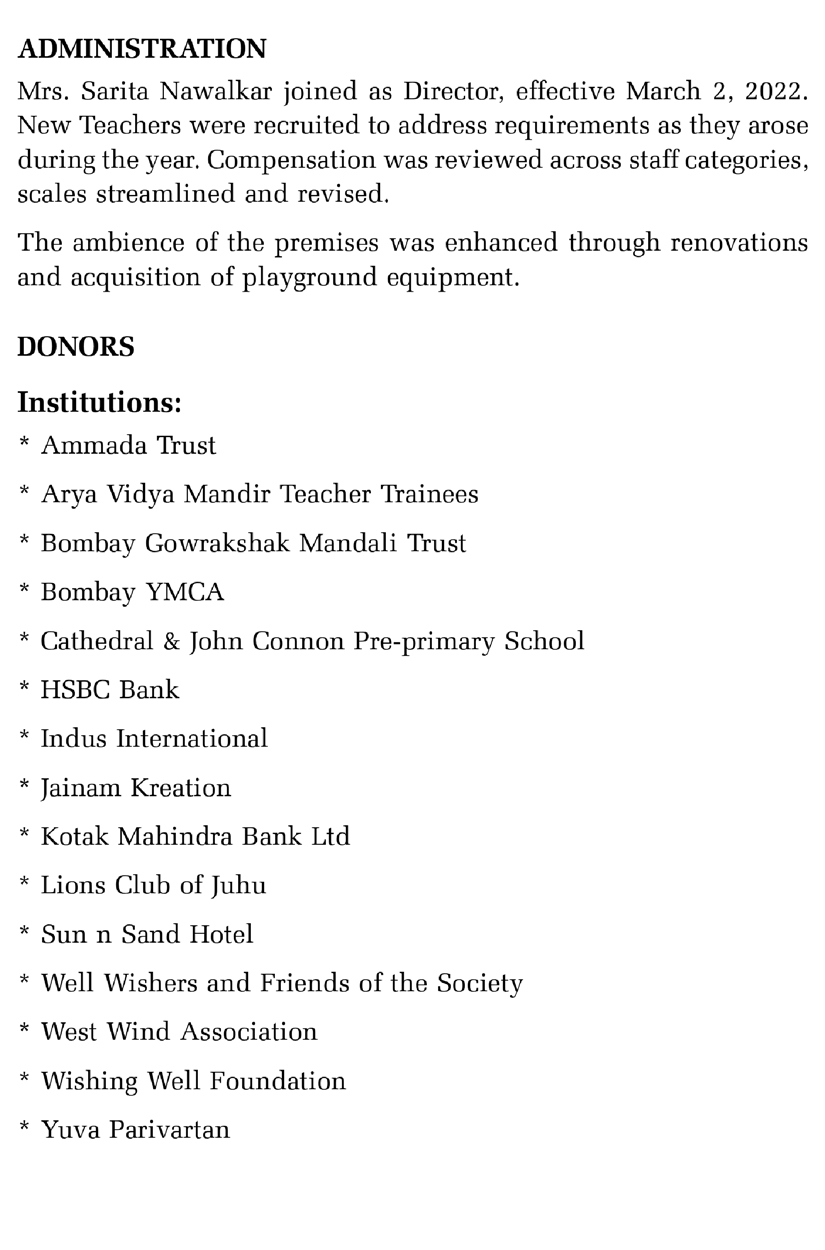 ADMINISTRATION

Mrs. Sarita Nawalkar joined as Director, effective March 2, 2022. New Teachers were recruited to address requirements as they arose during the year. Compensation was reviewed across staff categories, scales streamlined and revised.

The ambience of the premises was enhanced through renovations and acquisition of playground equipment.

DONORS

Institutions:

* Ammada Trust
* Arya Vidya Mandir Teacher Trainees
* Bombay Gowrakshak Mandali Trust
* Bombay YMCA
* Cathedral & John Connon Pre-primary School
* HSBC Bank
* Indus International
* Jainam Kreation
* Kotak Mahindra Bank Ltd
* Lions Club of Juhu
* Sun n Sand Hotel
* Well Wishers and Friends of the Society
* West Wind Association
* Wishing Well Foundation
* Yuva Parivartan